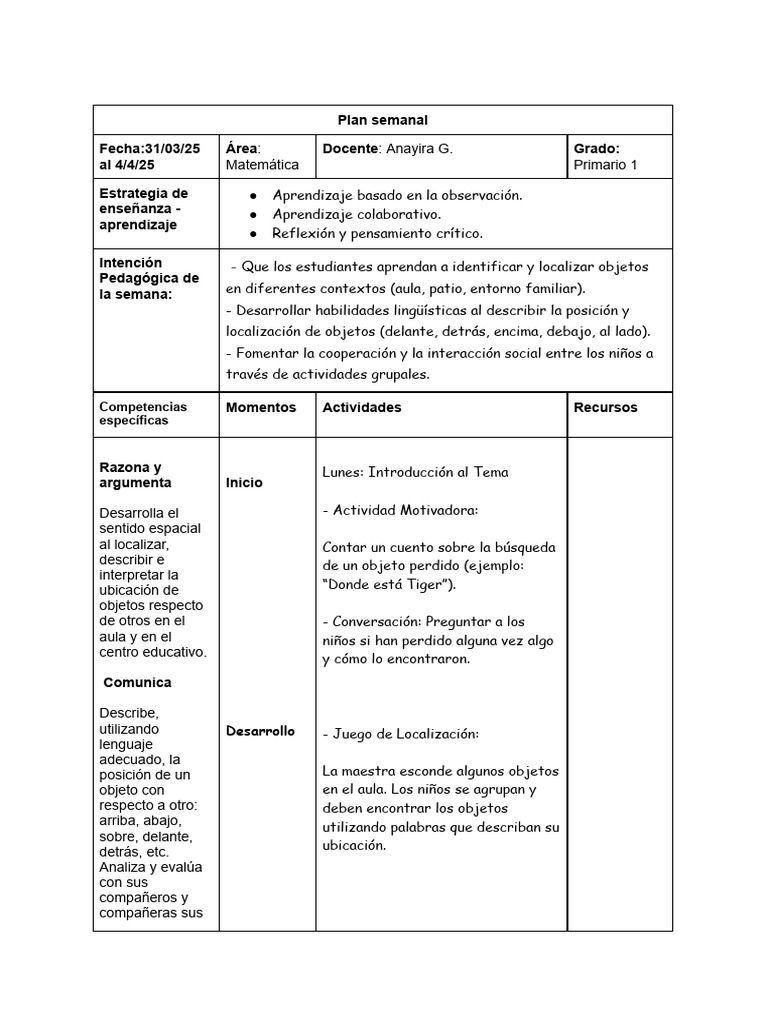 | Plan semanal | | | |
|---|---|---|---|
| Fecha:31/03/25 al 4/4/25 | Área: Matemática | Docente: Anayira G. | Grado: Primario 1 |
| Estrategia de enseñanza - aprendizaje | • Aprendizaje basado en la observación. • Aprendizaje colaborativo. • Reflexión y pensamiento crítico. | | |
| Intención Pedagógica de la semana: | - Que los estudiantes aprendan a identificar y localizar objetos en diferentes contextos (aula, patio, entorno familiar). - Desarrollar habilidades lingüísticas al describir la posición y localización de objetos (delante, detrás, encima, debajo, al lado). - Fomentar la cooperación y la interacción social entre los niños a través de actividades grupales. | | |
| Competencias específicas | Momentos | Actividades | Recursos |
| Razona y argumenta Desarrolla el sentido espacial al localizar, describir e interpretar la ubicación de objetos respecto de otros en el aula y en el centro educativo. Comunica Describe, utilizando lenguaje adecuado, la posición de un objeto con respecto a otro: arriba, abajo, sobre, delante, detrás, etc. Analiza y evalúa con sus compañeros y compañeras sus | Inicio Desarrollo | Lunes: Introducción al Tema - Actividad Motivadora: Contar un cuento sobre la búsqueda de un objeto perdido (ejemplo: "Donde está Tiger"). - Conversación: Preguntar a los niños si han perdido alguna vez algo y cómo lo encontraron. - Juego de Localización: La maestra esconde algunos objetos en el aula. Los niños se agrupan y deben encontrar los objetos utilizando palabras que describan su ubicación. | |